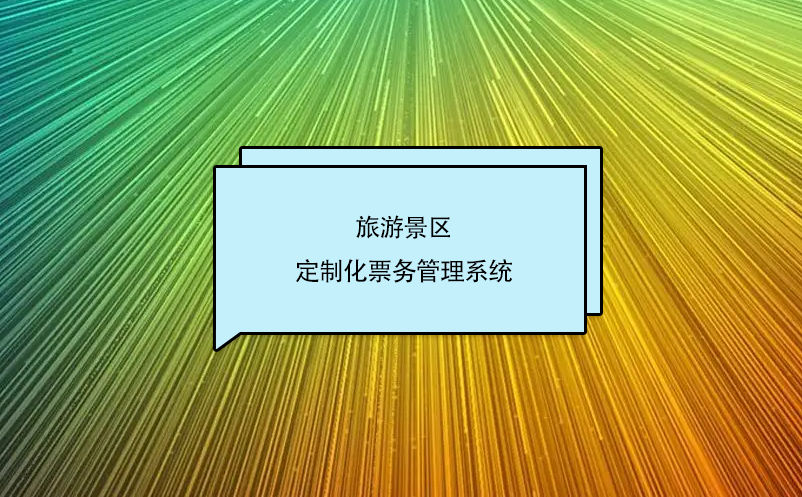 旅游景区
定制化票务管理系统